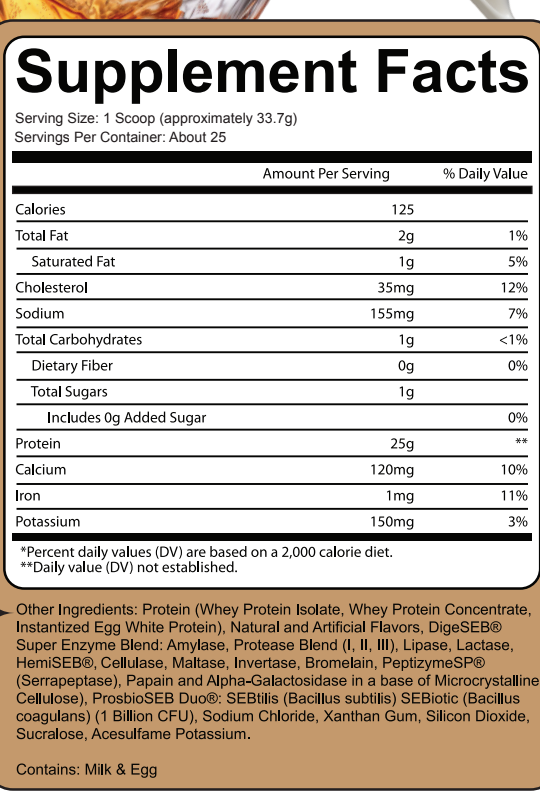 Supplement Facts

Serving Size: 1 Scoop (approximately 33.7g)
Servings Per Container: About 25

| | Amount Per Serving | % Daily Value |
|---|---|---|
| Calories | 125 | |
| Total Fat | 2g | 1% |
| Saturated Fat | 1g | 5% |
| Cholesterol | 35mg | 12% |
| Sodium | 155mg | 7% |
| Total Carbohydrates | 1g | <1% |
| Dietary Fiber | 0g | 0% |
| Total Sugars | 1g | |
| Includes 0g Added Sugar | | 0% |
| Protein | 25g | ** |
| Calcium | 120mg | 10% |
| Iron | 1mg | 11% |
| Potassium | 150mg | 3% |

*Percent daily values (DV) are based on a 2,000 calorie diet.
**Daily value (DV) not established.

Other Ingredients: Protein (Whey Protein Isolate, Whey Protein Concentrate, Instantized Egg White Protein), Natural and Artificial Flavors, DigeSEB® Super Enzyme Blend: Amylase, Protease Blend (I, II, III), Lipase, Lactase, HemiSEB®, Cellulase, Maltase, Invertase, Bromelain, PeptizymeSP® (Serrapeptase), Papain and Alpha-Galactosidase in a base of Microcrystalline Cellulose), ProsbioSEB Duo®: SEBtilis (Bacillus subtilis) SEBiotic (Bacillus coagulans) (1 Billion CFU), Sodium Chloride, Xanthan Gum, Silicon Dioxide, Sucralose, Acesulfame Potassium.

Contains: Milk & Egg